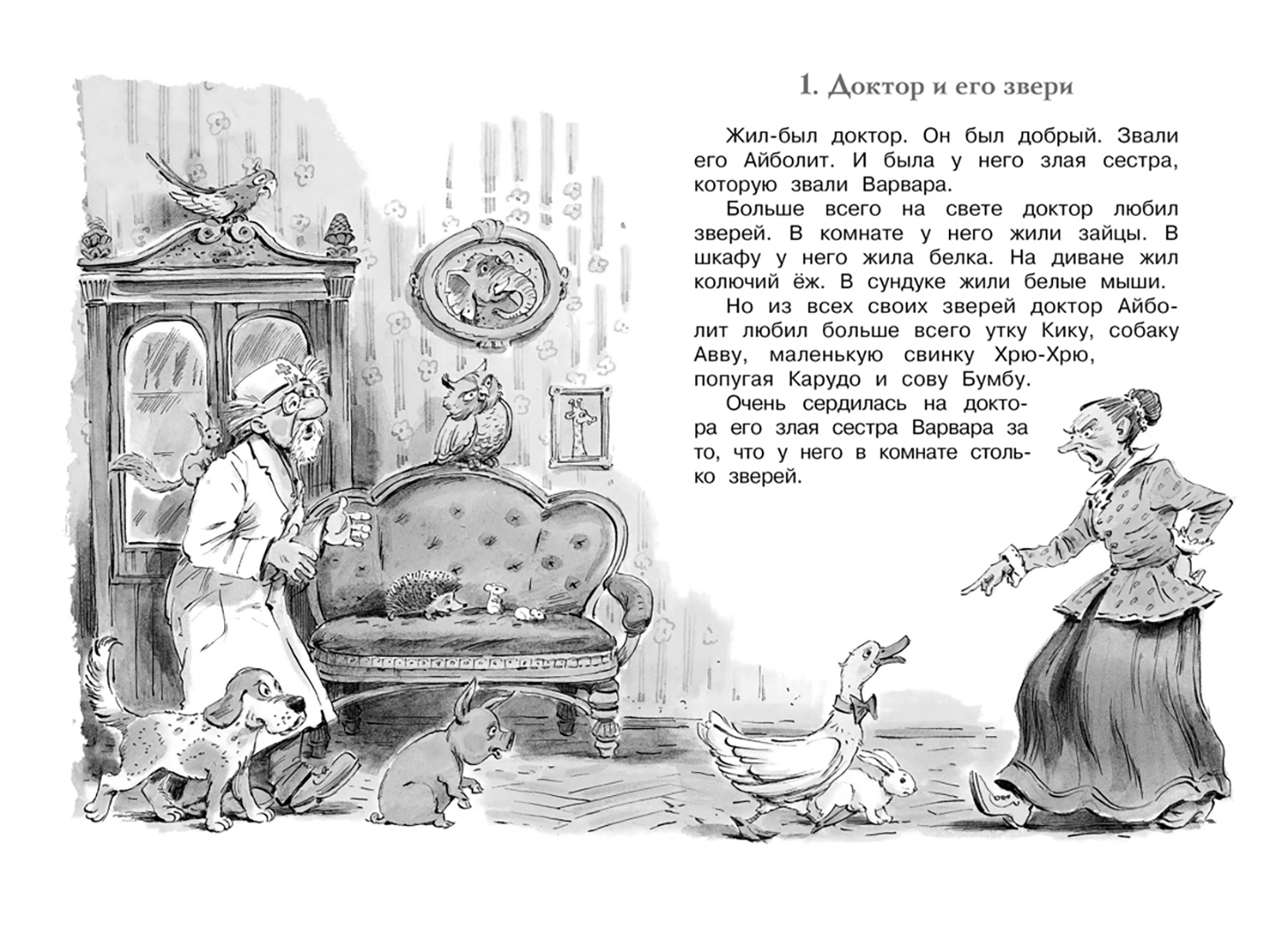 1. Доктор и его звери

Жил-был доктор. Он был добрый. Звали его Айболит. И была у него злая сестра, которую звали Варвара.

Больше всего на свете доктор любил зверей. В комнате у него жили зайцы. В шкафу у него жила белка. На диване жил колючий ёж. В сундуке жили белые мыши.

Но из всех своих зверей доктор Айболит любил больше всего утку Кику, собаку Авву, маленькую свинку Хрю-Хрю, попугая Карудо и сову Бумбу.

Очень сердилась на доктора его злая сестра Варвара за то, что у него в комнате столько зверей.